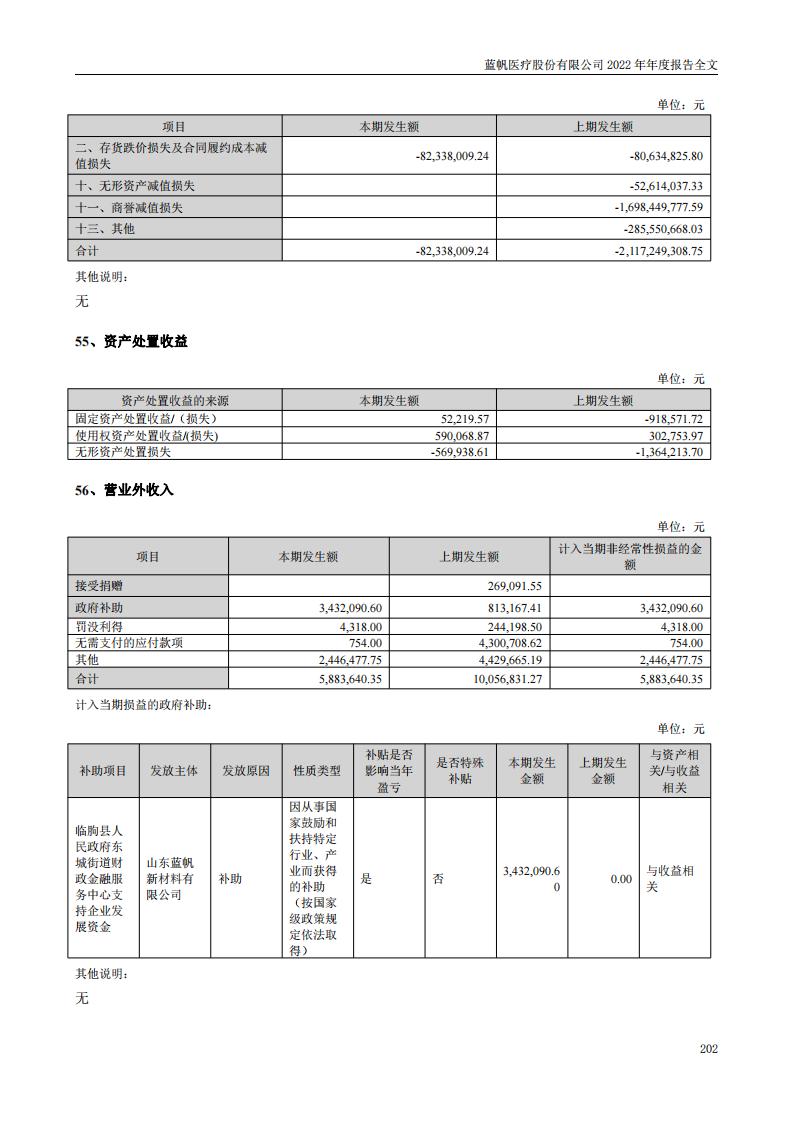 蓝帆医疗股份有限公司 2022 年年度报告全文

单位：元

| 项目 | 本期发生额 | 上期发生额 |
|---|---|---|
| 二、存货跌价损失及合同履约成本减值损失 | -82,338,009.24 | -80,634,825.80 |
| 十、无形资产减值损失 | | -52,614,037.33 |
| 十一、商誉减值损失 | | -1,698,449,777.59 |
| 十三、其他 | | -285,550,668.03 |
| 合计 | -82,338,009.24 | -2,117,249,308.75 |

其他说明：

无

55、资产处置收益

单位：元

| 资产处置收益的来源 | 本期发生额 | 上期发生额 |
|---|---|---|
| 固定资产处置收益/（损失） | 52,219.57 | -918,571.72 |
| 使用权资产处置收益/(损失) | 590,068.87 | 302,753.97 |
| 无形资产处置损失 | -569,938.61 | -1,364,213.70 |

56、营业外收入

单位：元

| 项目 | 本期发生额 | 上期发生额 | 计入当期非经常性损益的金额 |
|---|---|---|---|
| 接受捐赠 | | 269,091.55 | |
| 政府补助 | 3,432,090.60 | 813,167.41 | 3,432,090.60 |
| 罚没利得 | 4,318.00 | 244,198.50 | 4,318.00 |
| 无需支付的应付款项 | 754.00 | 4,300,708.62 | 754.00 |
| 其他 | 2,446,477.75 | 4,429,665.19 | 2,446,477.75 |
| 合计 | 5,883,640.35 | 10,056,831.27 | 5,883,640.35 |

计入当期损益的政府补助：

单位：元

| 补助项目 | 发放主体 | 发放原因 | 性质类型 | 补贴是否影响当年盈亏 | 是否特殊补贴 | 本期发生金额 | 上期发生金额 | 与资产相关/与收益相关 |
|---|---|---|---|---|---|---|---|---|
| 临朐县人民政府东城街道财政金融服务中心支持企业发展资金 | 山东蓝帆新材料有限公司 | 补助 | 因从事国家鼓励和扶持特定行业、产业而获得的补助（按国家级政策规定依法取得） | 是 | 否 | 3,432,090.60 | 0.00 | 与收益相关 |

其他说明：

无

202